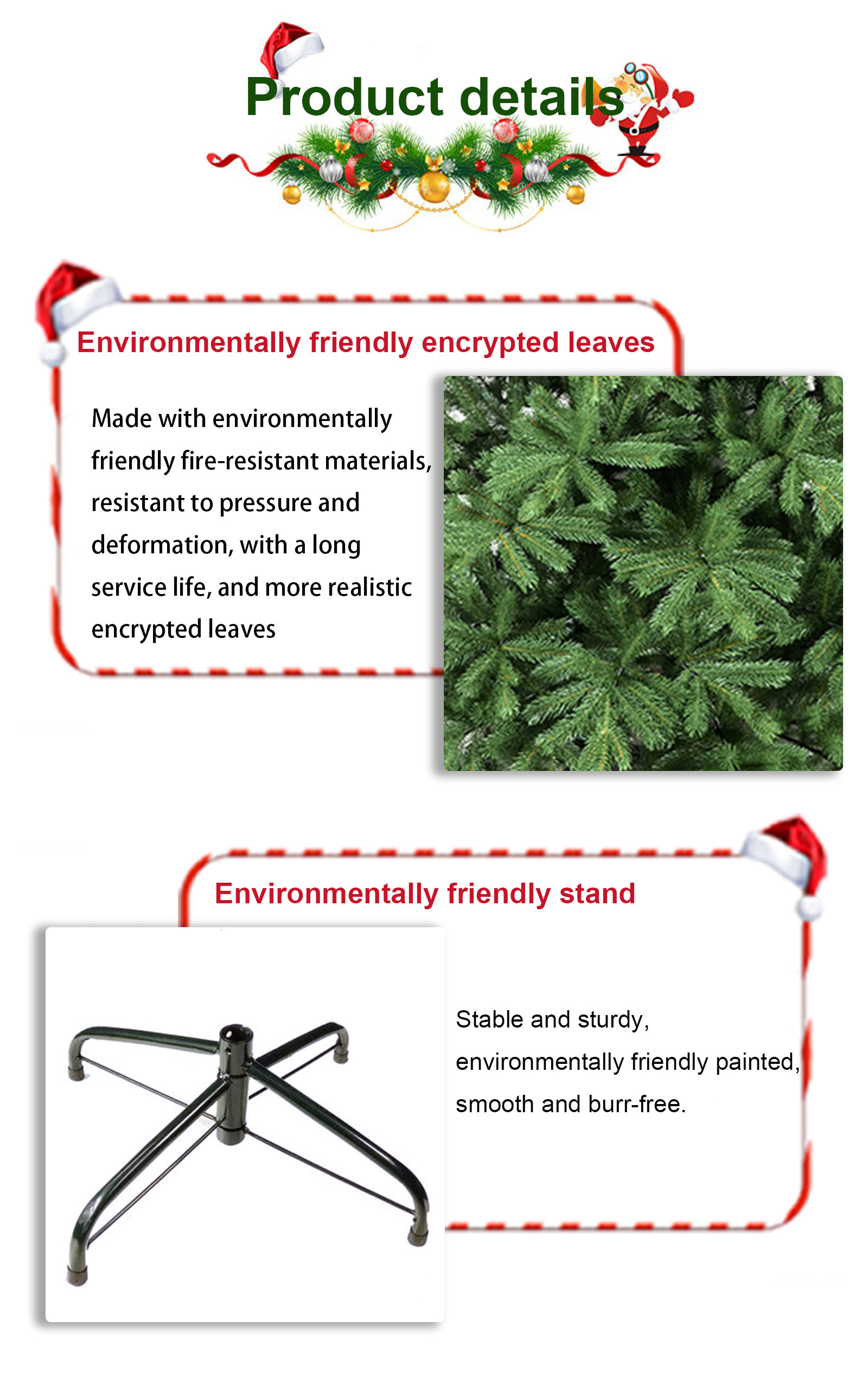 Product details

Environmentally friendly encrypted leaves

Made with environmentally friendly fire-resistant materials, resistant to pressure and deformation, with a long service life, and more realistic encrypted leaves

Environmentally friendly stand

Stable and sturdy, environmentally friendly painted, smooth and burr-free.